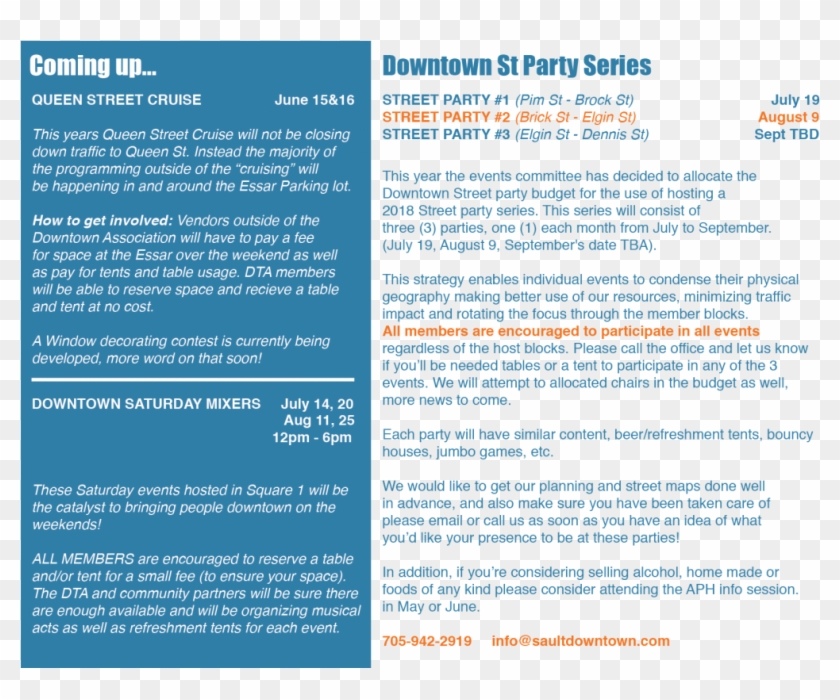 Coming up...

QUEEN STREET CRUISE June 15&16

This years Queen Street Cruise will not be closing down traffic to Queen St. Instead the majority of the programming outside of the "cruising" will be happening in and around the Essar Parking lot.

How to get involved: Vendors outside of the Downtown Association will have to pay a fee for space at the Essar over the weekend as well as pay for tents and table usage. DTA members will be able to reserve space and recieve a table and tent at no cost.

A Window decorating contest is currently being developed, more word on that soon!

DOWNTOWN SATURDAY MIXERS July 14, 20 Aug 11, 25 12pm - 6pm

These Saturday events hosted in Square 1 will be the catalyst to bringing people downtown on the weekends!

ALL MEMBERS are encouraged to reserve a table and/or tent for a small fee (to ensure your space). The DTA and community partners will be sure there are enough available and will be organizing musical acts as well as refreshment tents for each event.

Downtown St Party Series

STREET PARTY #1 (Pim St - Brock St) July 19
STREET PARTY #2 (Brick St - Elgin St) August 9
STREET PARTY #3 (Elgin St - Dennis St) Sept TBD

This year the events committee has decided to allocate the Downtown Street party budget for the use of hosting a 2018 Street party series. This series will consist of three (3) parties, one (1) each month from July to September. (July 19, August 9, September's date TBA).

This strategy enables individual events to condense their physical geography making better use of our resources, minimizing traffic impact and rotating the focus through the member blocks. All members are encouraged to participate in all events regardless of the host blocks. Please call the office and let us know if you'll be needed tables or a tent to participate in any of the 3 events. We will attempt to allocated chairs in the budget as well, more news to come.

Each party will have similar content, beer/refreshment tents, bouncy houses, jumbo games, etc.

We would like to get our planning and street maps done well in advance, and also make sure you have been taken care of please email or call us as soon as you have an idea of what you'd like your presence to be at these parties!

In addition, if you're considering selling alcohol, home made or foods of any kind please consider attending the APH info session. in May or June.

705-942-2919 info@saultdowntown.com